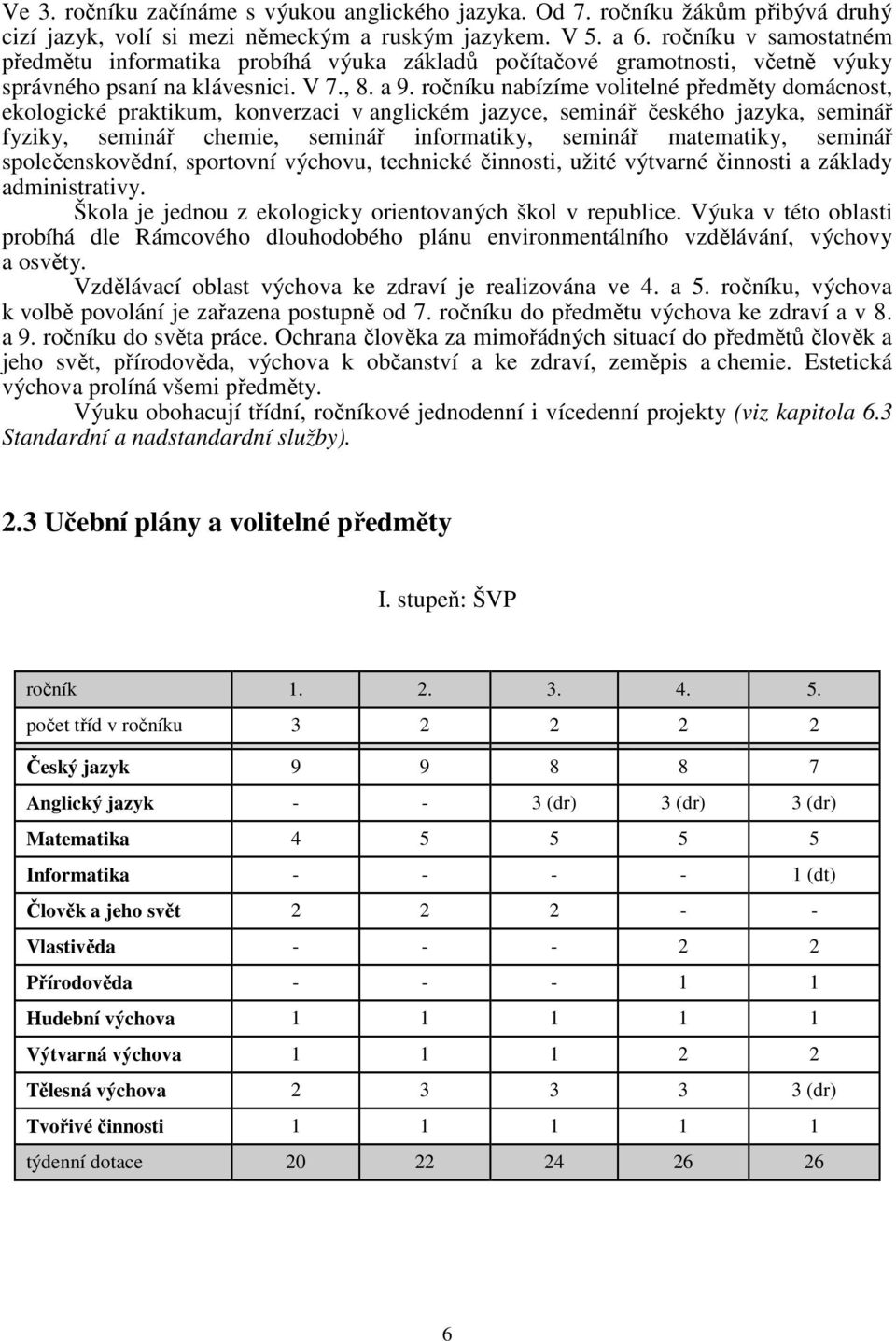 Ve 3. ročníku začínáme s výukou anglického jazyka. Od 7. ročníku žákům přibývá druhý cizí jazyk, volí si mezi německým a ruským jazykem. V 5. a 6. ročníku v samostatném předmětu informatika probíhá výuka základů počítačové gramotnosti, včetně výuky správného psaní na klávesnici. V 7., 8. a 9. ročníku nabízíme volitelné předměty domácnost, ekologické praktikum, konverzaci v anglickém jazyce, seminář českého jazyka, seminář fyziky, seminář chemie, seminář informatiky, seminář matematiky, seminář společenskovědní, sportovní výchovu, technické činnosti, užité výtvarné činnosti a základy administrativy.

Škola je jednou z ekologicky orientovaných škol v republice. Výuka v této oblasti probíhá dle Rámcového dlouhodobého plánu environmentálního vzdělávání, výchovy a osvěty.

Vzdělávací oblast výchova ke zdraví je realizována ve 4. a 5. ročníku, výchova k volbě povolání je zařazena postupně od 7. ročníku do předmětu výchova ke zdraví a v 8. a 9. ročníku do světa práce. Ochrana člověka za mimořádných situací do předmětů člověk a jeho svět, přírodověda, výchova k občanství a ke zdraví, zeměpis a chemie. Estetická výchova prolíná všemi předměty.

Výuku obohacují třídní, ročníkové jednodenní i vícedenní projekty (viz kapitola 6.3 Standardní a nadstandardní služby).

2.3 Učební plány a volitelné předměty

I. stupeň: ŠVP

| ročník | 1. | 2. | 3. | 4. | 5. |
|---|---|---|---|---|---|
| počet tříd v ročníku | 3 | 2 | 2 | 2 | 2 |
| Český jazyk | 9 | 9 | 8 | 8 | 7 |
| Anglický jazyk | - | - | 3 (dr) | 3 (dr) | 3 (dr) |
| Matematika | 4 | 5 | 5 | 5 | 5 |
| Informatika | - | - | - | - | 1 (dt) |
| Člověk a jeho svět | 2 | 2 | 2 | - | - |
| Vlastivěda | - | - | - | 2 | 2 |
| Přírodověda | - | - | - | 1 | 1 |
| Hudební výchova | 1 | 1 | 1 | 1 | 1 |
| Výtvarná výchova | 1 | 1 | 1 | 2 | 2 |
| Tělesná výchova | 2 | 3 | 3 | 3 | 3 (dr) |
| Tvořivé činnosti | 1 | 1 | 1 | 1 | 1 |
| týdenní dotace | 20 | 22 | 24 | 26 | 26 |

6